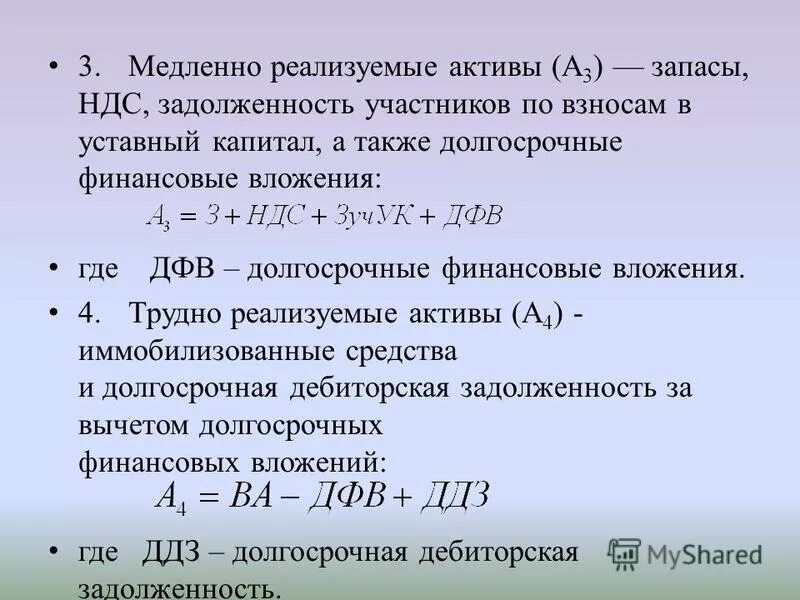 • 3. Медленно реализуемые активы ($А_3$) — запасы, НДС, задолженность участников по взносам в уставный капитал, а также долгосрочные финансовые вложения:

$А_3 = З + НДС + ЗучУК + ДФВ$

• где ДФВ – долгосрочные финансовые вложения.

• 4. Трудно реализуемые активы ($А_4$) - иммобилизованные средства и долгосрочная дебиторская задолженность за вычетом долгосрочных финансовых вложений:

$А_4 = ВА - ДФВ + ДДЗ$

• где ДДЗ – долгосрочная дебиторская задолженность.

MyShared